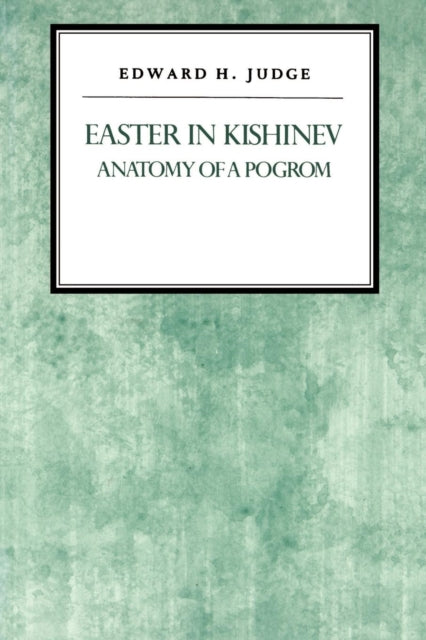 EDWARD H. JUDGE

EASTER IN KISHINEV
ANATOMY OF A POGROM